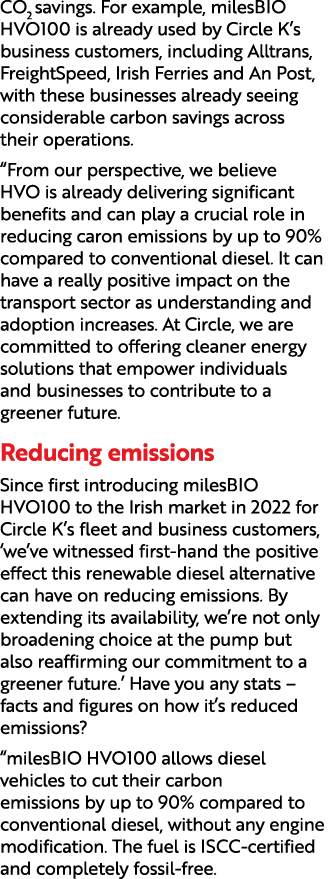 $CO_2$ savings. For example, milesBIO HVO100 is already used by Circle K's business customers, including Alltrans, FreightSpeed, Irish Ferries and An Post, with these businesses already seeing considerable carbon savings across their operations.

"From our perspective, we believe HVO is already delivering significant benefits and can play a crucial role in reducing caron emissions by up to 90% compared to conventional diesel. It can have a really positive impact on the transport sector as understanding and adoption increases. At Circle, we are committed to offering cleaner energy solutions that empower individuals and businesses to contribute to a greener future.

Reducing emissions

Since first introducing milesBIO HVO100 to the Irish market in 2022 for Circle K's fleet and business customers, 'we've witnessed first-hand the positive effect this renewable diesel alternative can have on reducing emissions. By extending its availability, we're not only broadening choice at the pump but also reaffirming our commitment to a greener future.' Have you any stats – facts and figures on how it's reduced emissions?

"milesBIO HVO100 allows diesel vehicles to cut their carbon emissions by up to 90% compared to conventional diesel, without any engine modification. The fuel is ISCC-certified and completely fossil-free.